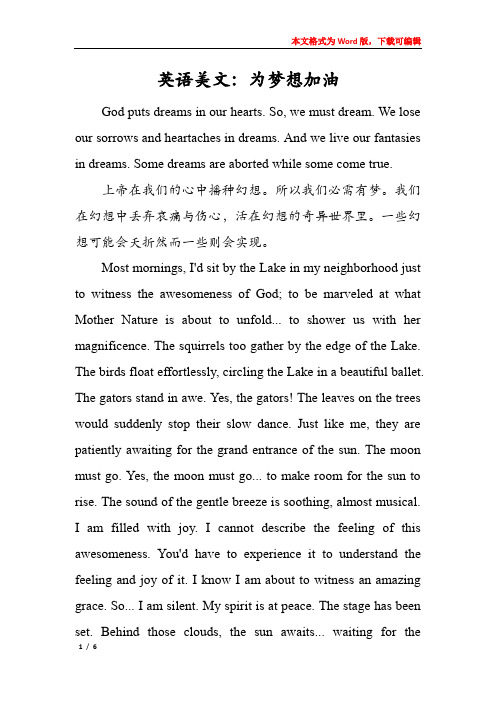 本文格式为Word版，下载可编辑

英语美文：为梦想加油

God puts dreams in our hearts. So, we must dream. We lose our sorrows and heartaches in dreams. And we live our fantasies in dreams. Some dreams are aborted while some come true.

上帝在我们的心中播种幻想。所以我们必需有梦。我们在幻想中丢弃哀痛与伤心，活在幻想的奇异世界里。一些幻想可能会夭折然而一些则会实现。

Most mornings, I'd sit by the Lake in my neighborhood just to witness the awesomeness of God; to be marveled at what Mother Nature is about to unfold... to shower us with her magnificence. The squirrels too gather by the edge of the Lake. The birds float effortlessly, circling the Lake in a beautiful ballet. The gators stand in awe. Yes, the gators! The leaves on the trees would suddenly stop their slow dance. Just like me, they are patiently awaiting for the grand entrance of the sun. The moon must go. Yes, the moon must go... to make room for the sun to rise. The sound of the gentle breeze is soothing, almost musical. I am filled with joy. I cannot describe the feeling of this awesomeness. You'd have to experience it to understand the feeling and joy of it. I know I am about to witness an amazing grace. So... I am silent. My spirit is at peace. The stage has been set. Behind those clouds, the sun awaits... waiting for the

1 / 6